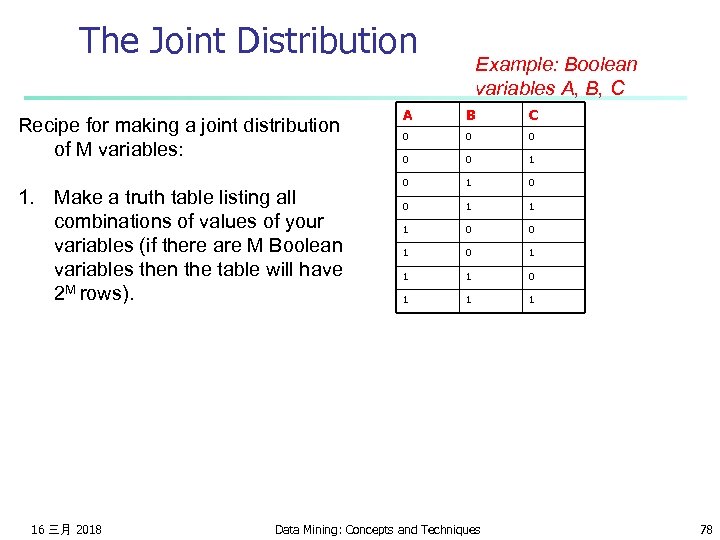 The Joint Distribution

Example: Boolean variables A, B, C

Recipe for making a joint distribution of M variables:

1. Make a truth table listing all combinations of values of your variables (if there are M Boolean variables then the table will have $2^M$ rows).

| A | B | C |
|---|---|---|
| 0 | 0 | 0 |
| 0 | 0 | 1 |
| 0 | 1 | 0 |
| 0 | 1 | 1 |
| 1 | 0 | 0 |
| 1 | 0 | 1 |
| 1 | 1 | 0 |
| 1 | 1 | 1 |

16 三月 2018

Data Mining: Concepts and Techniques

78